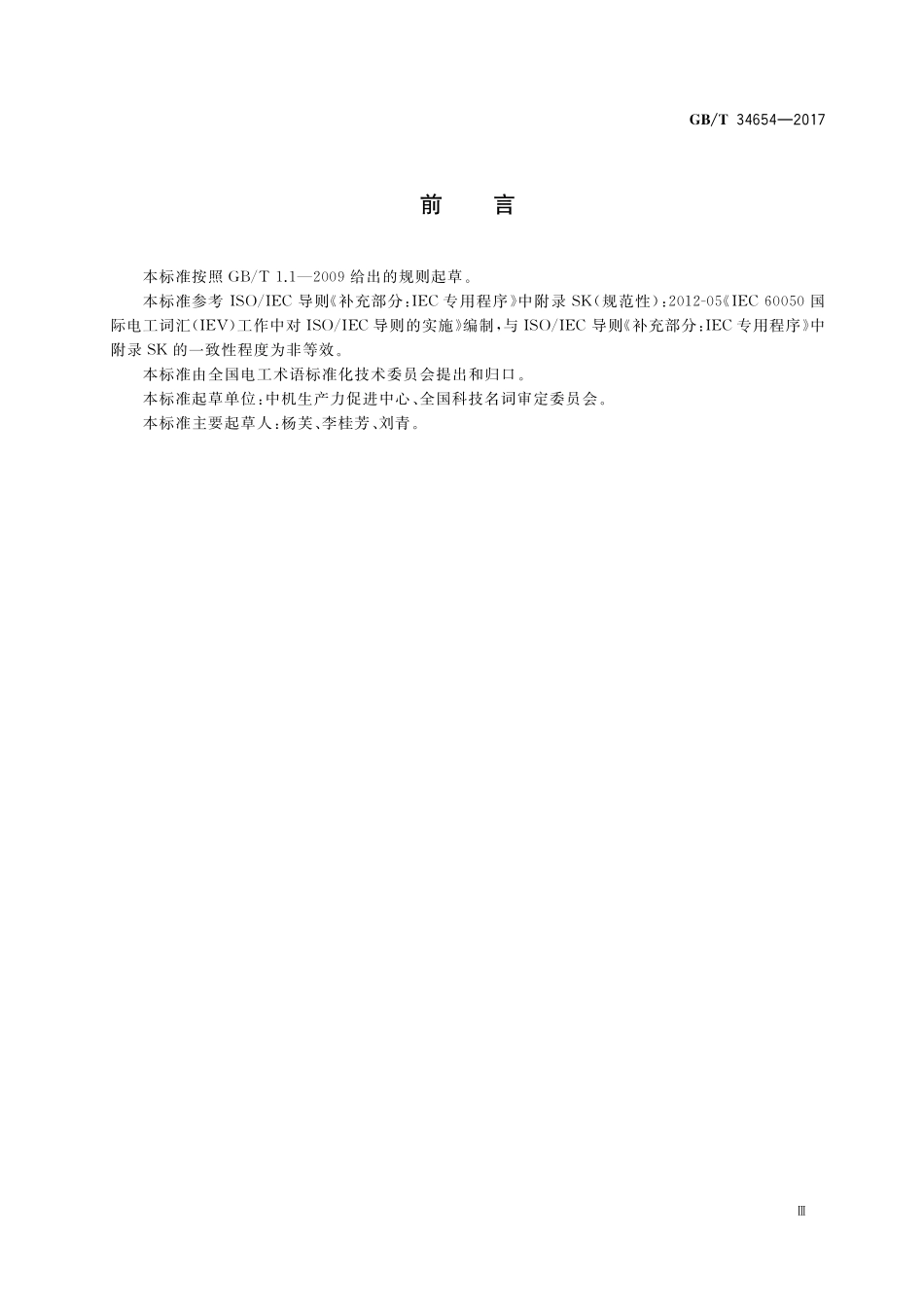 GB/T 34654—2017

前　言

本标准按照 GB/T 1.1—2009 给出的规则起草。

本标准参考 ISO/IEC 导则《补充部分：IEC 专用程序》中附录 SK（规范性）：2012-05《IEC 60050 国际电工词汇（IEV）工作中对 ISO/IEC 导则的实施》编制，与 ISO/IEC 导则《补充部分：IEC 专用程序》中附录 SK 的一致性程度为非等效。

本标准由全国电工术语标准化技术委员会提出和归口。

本标准起草单位：中机生产力促进中心、全国科技名词审定委员会。

本标准主要起草人：杨芙、李桂芳、刘青。

Ⅲ